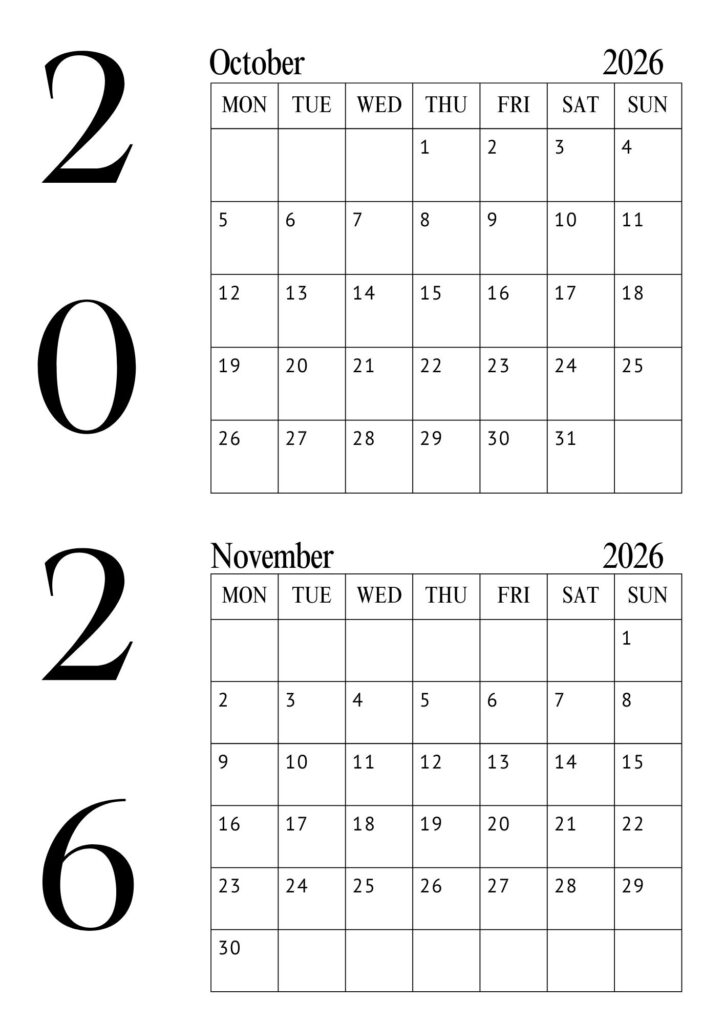 2
0
2
6

October 2026

| MON | TUE | WED | THU | FRI | SAT | SUN |
|---|---|---|---|---|---|---|
| | | | 1 | 2 | 3 | 4 |
| 5 | 6 | 7 | 8 | 9 | 10 | 11 |
| 12 | 13 | 14 | 15 | 16 | 17 | 18 |
| 19 | 20 | 21 | 22 | 23 | 24 | 25 |
| 26 | 27 | 28 | 29 | 30 | 31 | |

November 2026

| MON | TUE | WED | THU | FRI | SAT | SUN |
|---|---|---|---|---|---|---|
| | | | | | | 1 |
| 2 | 3 | 4 | 5 | 6 | 7 | 8 |
| 9 | 10 | 11 | 12 | 13 | 14 | 15 |
| 16 | 17 | 18 | 19 | 20 | 21 | 22 |
| 23 | 24 | 25 | 26 | 27 | 28 | 29 |
| 30 | | | | | | |